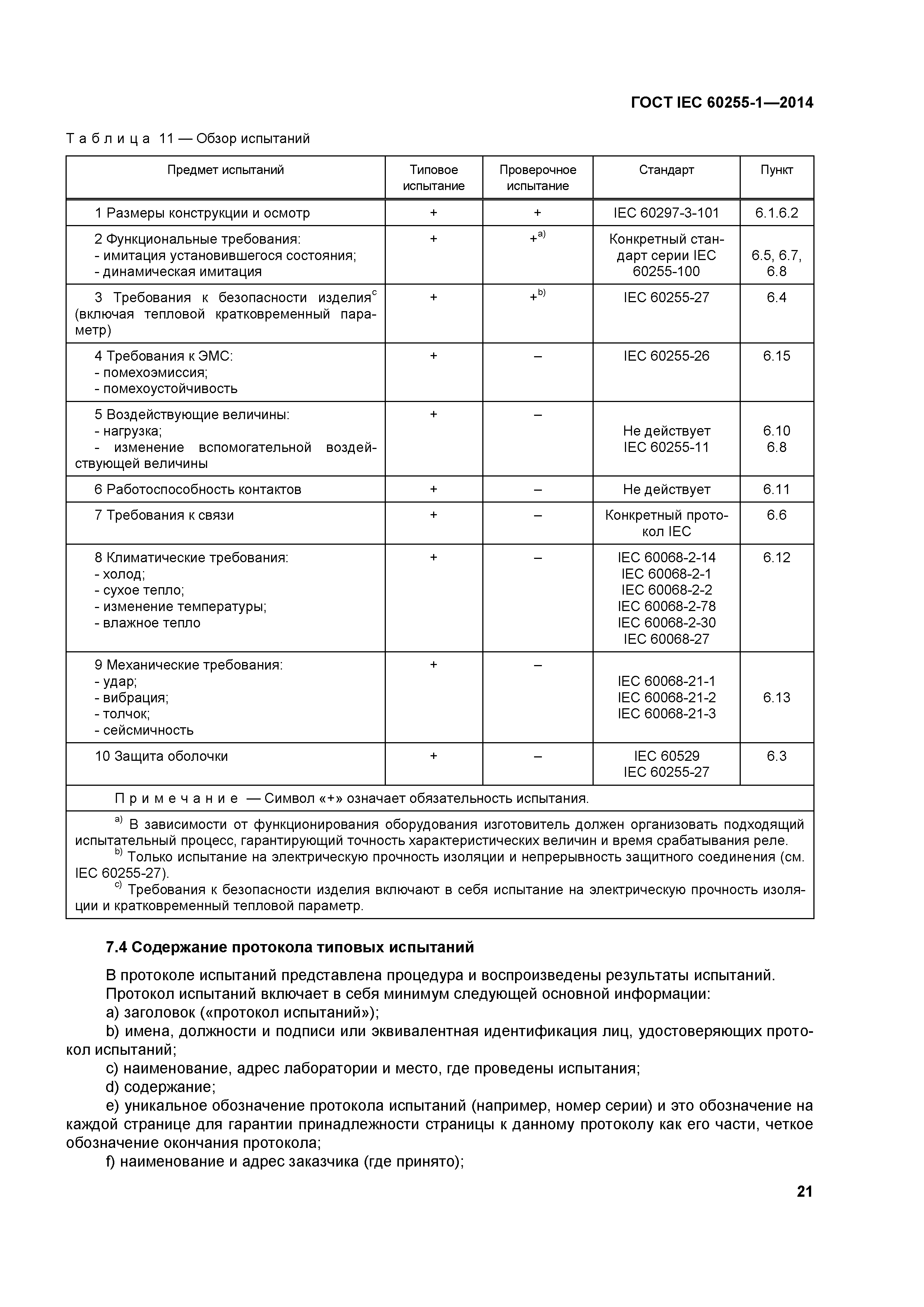 ГОСТ IEC 60255-1—2014

Таблица 11 — Обзор испытаний

| Предмет испытаний | Типовое испытание | Проверочное испытание | Стандарт | Пункт |
|---|---|---|---|---|
| 1 Размеры конструкции и осмотр | + | + | IEC 60297-3-101 | 6.1.6.2 |
| 2 Функциональные требования: - имитация установившегося состояния; - динамическая имитация | + | $+^{a)}$ | Конкретный стандарт серии IEC 60255-100 | 6.5, 6.7, 6.8 |
| 3 Требования к безопасности изделия$^{c}$ (включая тепловой кратковременный параметр) | + | $+^{b)}$ | IEC 60255-27 | 6.4 |
| 4 Требования к ЭМС: - помехоэмиссия; - помехоустойчивость | + | – | IEC 60255-26 | 6.15 |
| 5 Воздействующие величины: - нагрузка; - изменение вспомогательной воздействующей величины | + | – | Не действует IEC 60255-11 | 6.10 6.8 |
| 6 Работоспособность контактов | + | – | Не действует | 6.11 |
| 7 Требования к связи | + | – | Конкретный протокол IEC | 6.6 |
| 8 Климатические требования: - холод; - сухое тепло; - изменение температуры; - влажное тепло | + | – | IEC 60068-2-14 IEC 60068-2-1 IEC 60068-2-2 IEC 60068-2-78 IEC 60068-2-30 IEC 60068-27 | 6.12 |
| 9 Механические требования: - удар; - вибрация; - толчок; - сейсмичность | + | – | IEC 60068-21-1 IEC 60068-21-2 IEC 60068-21-3 | 6.13 |
| 10 Защита оболочки | + | – | IEC 60529 IEC 60255-27 | 6.3 |

Примечание — Символ «+» означает обязательность испытания.

$^{a)}$ В зависимости от функционирования оборудования изготовитель должен организовать подходящий испытательный процесс, гарантирующий точность характеристических величин и время срабатывания реле.
$^{b)}$ Только испытание на электрическую прочность изоляции и непрерывность защитного соединения (см. IEC 60255-27).
$^{c)}$ Требования к безопасности изделия включают в себя испытание на электрическую прочность изоляции и кратковременный тепловой параметр.

7.4 Содержание протокола типовых испытаний

В протоколе испытаний представлена процедура и воспроизведены результаты испытаний.
Протокол испытаний включает в себя минимум следующей основной информации:
a) заголовок («протокол испытаний»);
b) имена, должности и подписи или эквивалентная идентификация лиц, удостоверяющих протокол испытаний;
c) наименование, адрес лаборатории и место, где проведены испытания;
d) содержание;
e) уникальное обозначение протокола испытаний (например, номер серии) и это обозначение на каждой странице для гарантии принадлежности страницы к данному протоколу как его части, четкое обозначение окончания протокола;
f) наименование и адрес заказчика (где принято);

21